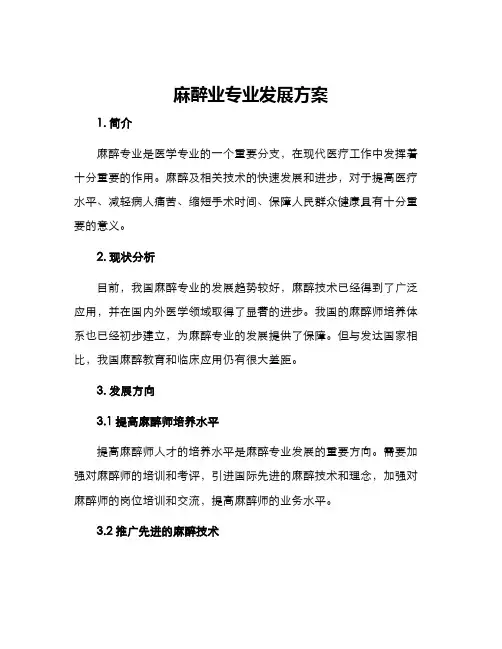 麻醉业专业发展方案

1. 简介

麻醉专业是医学专业的一个重要分支，在现代医疗工作中发挥着十分重要的作用。麻醉及相关技术的快速发展和进步，对于提高医疗水平、减轻病人痛苦、缩短手术时间、保障人民群众健康具有十分重要的意义。

2. 现状分析

目前，我国麻醉专业的发展趋势较好，麻醉技术已经得到了广泛应用，并在国内外医学领域取得了显著的进步。我国的麻醉师培养体系也已经初步建立，为麻醉专业的发展提供了保障。但与发达国家相比，我国麻醉教育和临床应用仍有很大差距。

3. 发展方向

3.1 提高麻醉师培养水平

提高麻醉师人才的培养水平是麻醉专业发展的重要方向。需要加强对麻醉师的培训和考评，引进国际先进的麻醉技术和理念，加强对麻醉师的岗位培训和交流，提高麻醉师的业务水平。

3.2 推广先进的麻醉技术